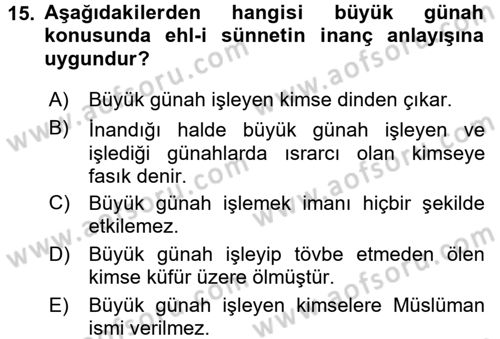 15. Aşağıdakilerden hangisi büyük günah konusunda ehl-i sünnetin inanç anlayışına uygundur?

A) Büyük günah işleyen kimse dinden çıkar.
B) İnandığı halde büyük günah işleyen ve işlediği günahlarda ısrarcı olan kimseye fasık denir.
C) Büyük günah işlemek imanı hiçbir şekilde etkilemez.
D) Büyük günah işleyip tövbe etmeden ölen kimse küfür üzere ölmüştür.
E) Büyük günah işleyen kimselere Müslüman ismi verilmez.

www.aofsoru.com